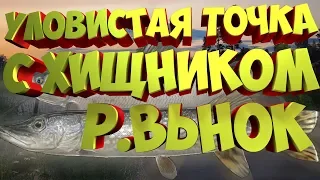 УЛОВИСТАЯ ТОЧКА С ХИЩНИКОМ Р.ВЬНОК